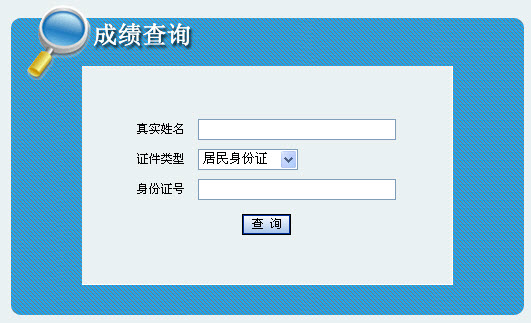 成绩查询

真实姓名

证件类型 居民身份证

身份证号

查 询